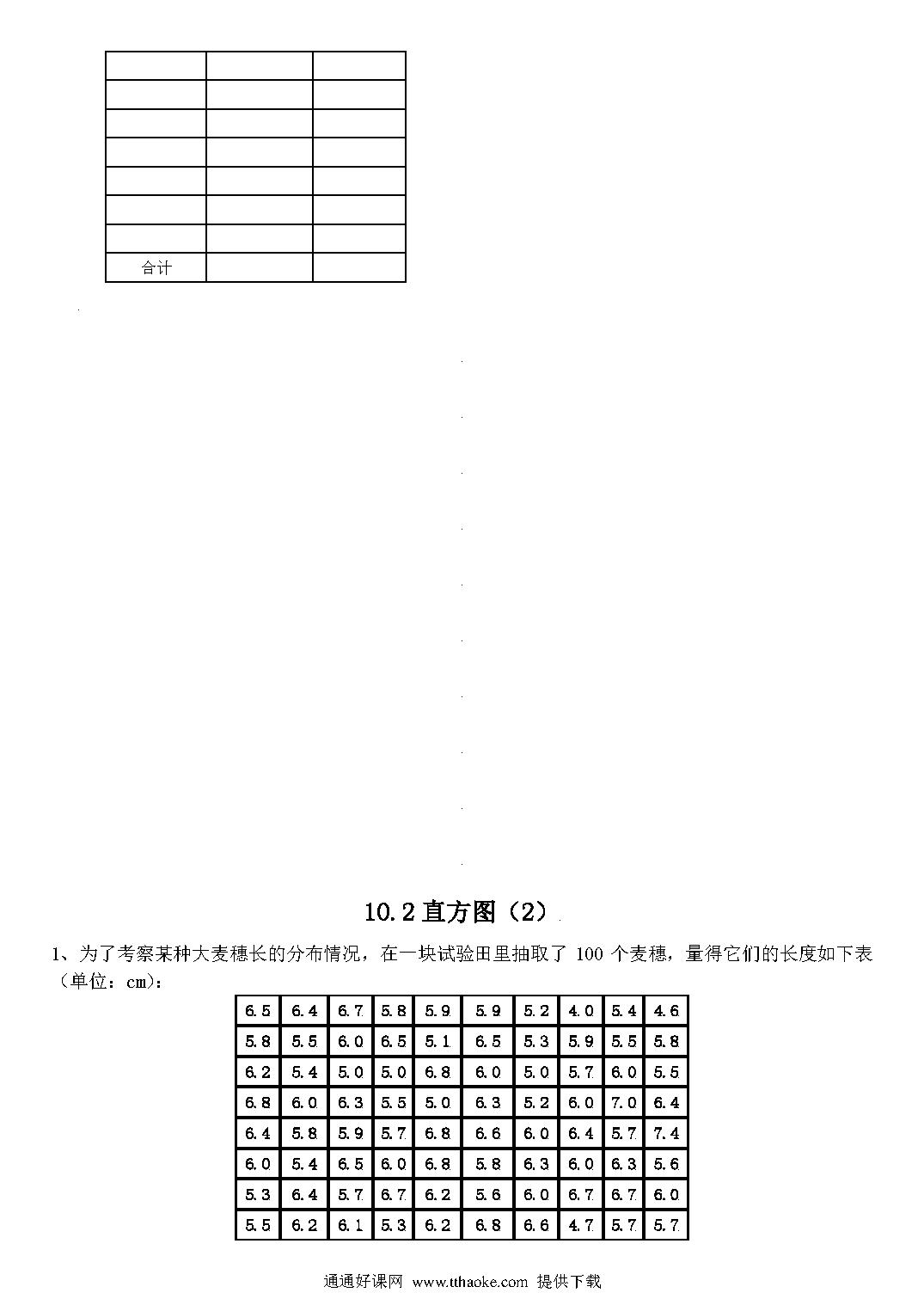 | | | |
|---|---|---|
| | | |
| | | |
| | | |
| | | |
| | | |
| | | |
| 合计 | | |

10.2 直方图（2）

1、为了考察某种大麦穗长的分布情况，在一块试验田里抽取了 100 个麦穗，量得它们的长度如下表（单位：cm）：

| 6.5 | 6.4 | 6.7 | 5.8 | 5.9 | 5.9 | 5.2 | 4.0 | 5.4 | 4.6 |
|---|---|---|---|---|---|---|---|---|---|
| 5.8 | 5.5 | 6.0 | 6.5 | 5.1 | 6.5 | 5.3 | 5.9 | 5.5 | 5.8 |
| 6.2 | 5.4 | 5.0 | 5.0 | 6.8 | 6.0 | 5.0 | 5.7 | 6.0 | 5.5 |
| 6.8 | 6.0 | 6.3 | 5.5 | 5.0 | 6.3 | 5.2 | 6.0 | 7.0 | 6.4 |
| 6.4 | 5.8 | 5.9 | 5.7 | 6.8 | 6.6 | 6.0 | 6.4 | 5.7 | 7.4 |
| 6.0 | 5.4 | 6.5 | 6.0 | 6.8 | 5.8 | 6.3 | 6.0 | 6.3 | 5.6 |
| 5.3 | 6.4 | 5.7 | 6.7 | 6.2 | 5.6 | 6.0 | 6.7 | 6.7 | 6.0 |
| 5.5 | 6.2 | 6.1 | 5.3 | 6.2 | 6.8 | 6.6 | 4.7 | 5.7 | 5.7 |

通通好课网 www.tthaoke.com 提供下载